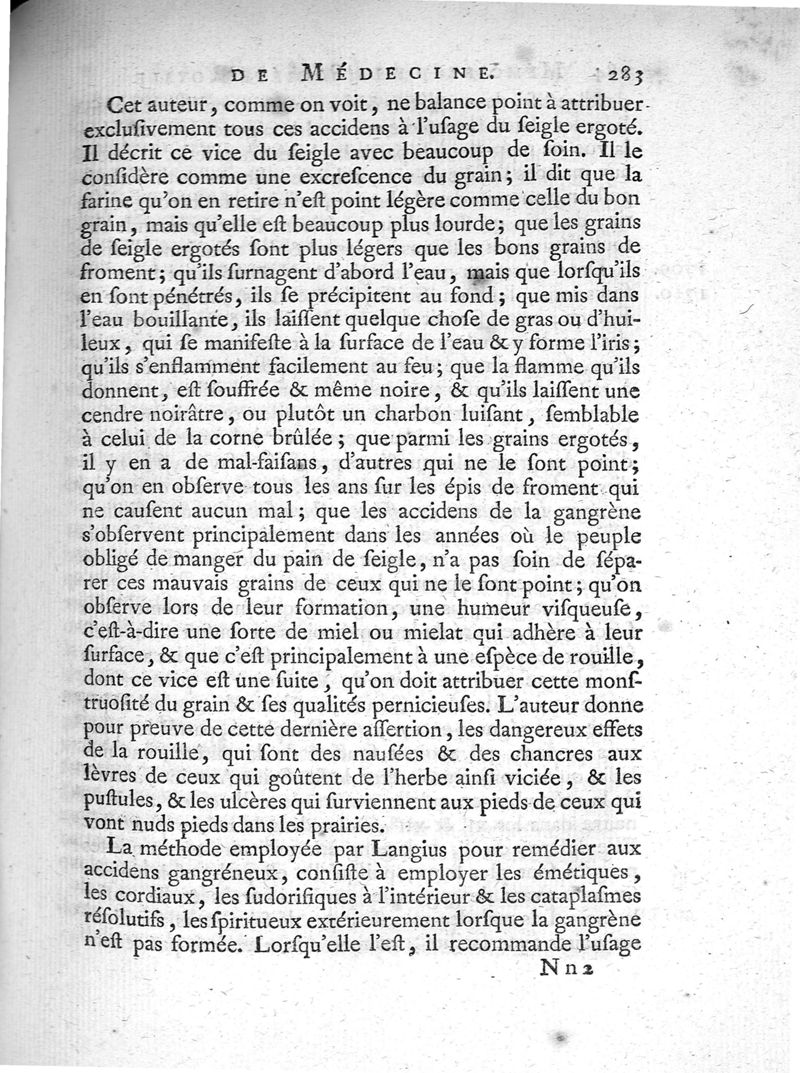 DE MÉDECINE. 283

Cet auteur, comme on voit, ne balance point à attribuer exclusivement tous ces accidens à l'usage du seigle ergoté. Il décrit ce vice du seigle avec beaucoup de soin. Il le considère comme une excrescence du grain; il dit que la farine qu'on en retire n'est point légère comme celle du bon grain, mais qu'elle est beaucoup plus lourde; que les grains de seigle ergotés sont plus légers que les bons grains de froment; qu'ils surnagent d'abord l'eau, mais que lorsqu'ils en sont pénétrés, ils se précipitent au fond; que mis dans l'eau bouillante, ils laissent quelque chose de gras ou d'huileux, qui se manifeste à la surface de l'eau & y forme l'iris; qu'ils s'enflamment facilement au feu; que la flamme qu'ils donnent, est souffrée & même noire, & qu'ils laissent une cendre noirâtre, ou plutôt un charbon luisant, semblable à celui de la corne brûlée; que parmi les grains ergotés, il y en a de mal-faisans, d'autres qui ne le sont point; qu'on en observe tous les ans sur les épis de froment qui ne causent aucun mal; que les accidens de la gangrène s'observent principalement dans les années où le peuple obligé de manger du pain de seigle, n'a pas soin de séparer ces mauvais grains de ceux qui ne le sont point; qu'on observe lors de leur formation, une humeur visqueuse, c'est-à-dire une sorte de miel ou mielat qui adhère à leur surface, & que c'est principalement à une espèce de rouille, dont ce vice est une suite, qu'on doit attribuer cette monstruosité du grain & ses qualités pernicieuses. L'auteur donne pour preuve de cette dernière assertion, les dangereux effets de la rouille, qui sont des nausées & des chancres aux lèvres de ceux qui goûtent de l'herbe ainsi viciée, & les pustules, & les ulcères qui surviennent aux pieds de ceux qui vont nuds pieds dans les prairies.

La méthode employée par Langius pour remédier aux accidens gangréneux, consiste à employer les émétiques, les cordiaux, les sudorifiques à l'intérieur & les cataplasmes résolutifs, les spiritueux extérieurement lorsque la gangrène n'est pas formée. Lorsqu'elle l'est, il recommande l'usage

Nn 2